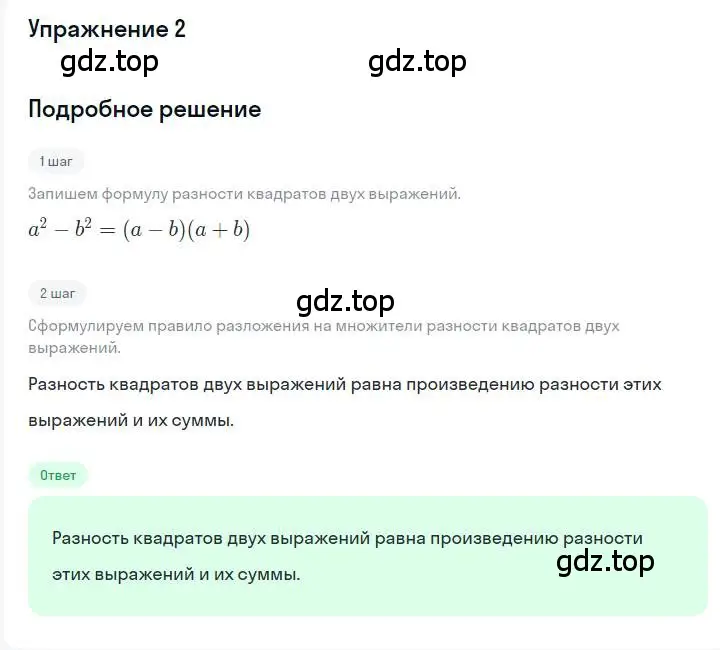 Упражнение 2

gdz.top gdz.top

Подробное решение

1 шаг

Запишем формулу разности квадратов двух выражений.

$a^2 - b^2 = (a - b)(a + b)$

2 шаг

gdz.top

Сформулируем правило разложения на множители разности квадратов двух выражений.

Разность квадратов двух выражений равна произведению разности этих выражений и их суммы.

Ответ

Разность квадратов двух выражений равна произведению разности этих выражений и их суммы.

gdz.top